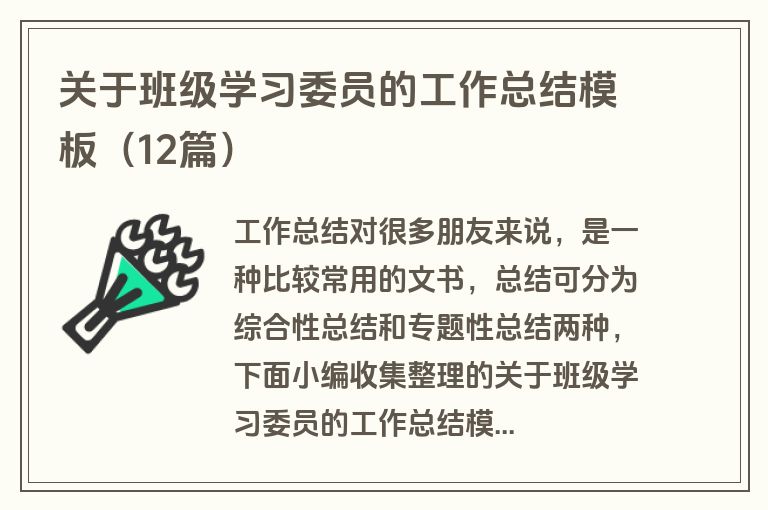 关于班级学习委员的工作总结模板（12篇）

工作总结对很多朋友来说，是一种比较常用的文书，总结可分为综合性总结和专题性总结两种，下面小编收集整理的关于班级学习委员的工作总结模...